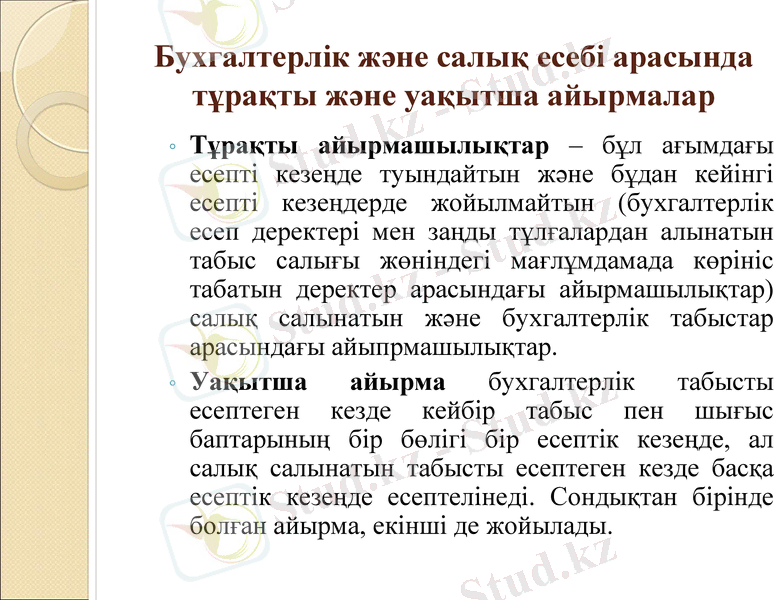 Бухгалтерлік және салық есебі арасында тұрақты және уақытша айырмалар

◦ **Тұрақты айырмашылықтар** – бұл ағымдағы есепті кезеңде туындайтын және бұдан кейінгі есепті кезеңдерде жойылмайтын (бухгалтерлік есеп деректері мен заңды тұлғалардан алынатын табыс салығы жөніндегі мағлұмдамада көрініс табатын деректер арасындағы айырмашылықтар) салық салынатын және бухгалтерлік табыстар арасындағы айыпрмашылықтар.

◦ **Уақытша айырма** бухгалтерлік табысты есептеген кезде кейбір табыс пен шығыс баптарының бір бөлігі бір есептік кезеңде, ал салық салынатын табысты есептеген кезде басқа есептік кезеңде есептелінеді. Сондықтан бірінде болған айырма, екінші де жойылады.

Stud.kz